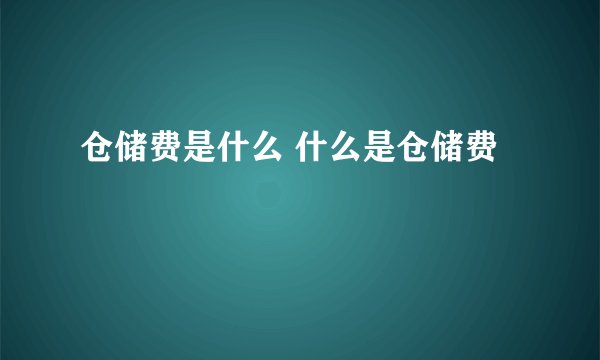 仓储费是什么 什么是仓储费